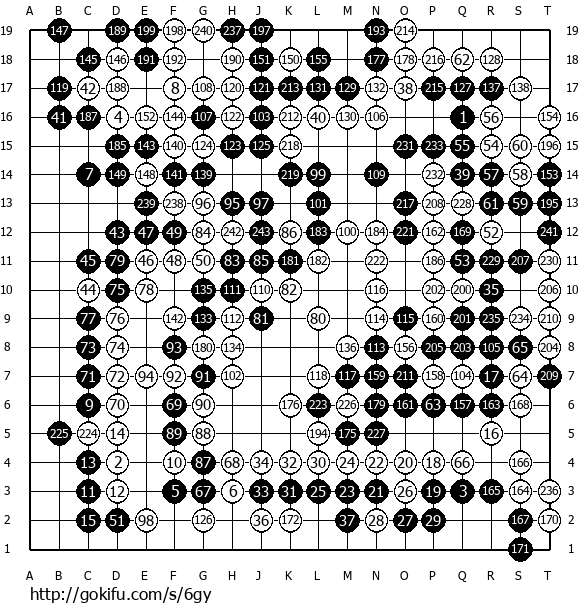 A B C D E F G H J K L M N O P Q R S T

19 147 189 199 198 240 237 197 193 214 19
18 145 146 191 192 190 151 150 155 177 178 216 62 128 18
17 119 42 188 8 108 120 121 213 131 129 132 38 215 127 137 138 17
16 41 187 4 152 144 107 122 103 212 40 130 106 1 56 154 16
15 185 143 140 124 123 125 218 231 233 55 54 60 196 15
14 7 149 148 141 139 219 99 109 232 39 57 58 153 14
13 239 238 96 95 97 101 217 208 228 61 59 195 13
12 43 47 49 84 242 243 86 183 100 184 221 162 169 52 241 12
11 45 79 46 48 50 83 85 181 182 222 186 53 229 207 230 11
10 44 75 78 135 111 110 82 116 202 200 35 206 10
9 77 76 142 133 112 81 80 114 115 160 201 235 234 210 9
8 73 74 93 180 134 136 113 156 205 203 105 65 204 8
7 71 72 94 92 91 102 118 117 159 211 158 104 17 64 209 7
6 9 70 69 90 176 223 226 179 161 63 157 163 168 6
5 225 224 14 89 88 194 175 227 16 5
4 13 2 10 87 68 34 32 30 24 22 20 18 66 166 4
3 11 12 5 67 6 33 31 25 23 21 26 19 3 165 164 236 3
2 15 51 98 126 36 172 37 28 27 29 167 170 2
1 171 1

A B C D E F G H J K L M N O P Q R S T

http://gokifu.com/s/6gy